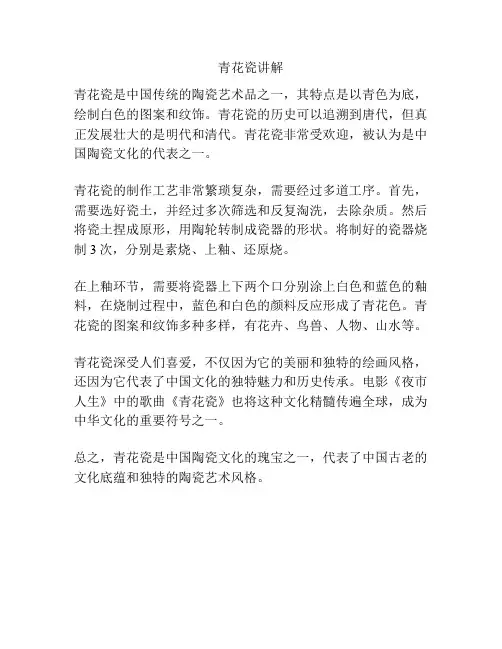 青花瓷讲解

青花瓷是中国传统的陶瓷艺术品之一，其特点是以青色为底，绘制白色的图案和纹饰。青花瓷的历史可以追溯到唐代，但真正发展壮大的是明代和清代。青花瓷非常受欢迎，被认为是中国陶瓷文化的代表之一。

青花瓷的制作工艺非常繁琐复杂，需要经过多道工序。首先，需要选好瓷土，并经过多次筛选和反复淘洗，去除杂质。然后将瓷土捏成原形，用陶轮转制成瓷器的形状。将制好的瓷器烧制 3 次，分别是素烧、上釉、还原烧。

在上釉环节，需要将瓷器上下两个口分别涂上白色和蓝色的釉料，在烧制过程中，蓝色和白色的颜料反应形成了青花色。青花瓷的图案和纹饰多种多样，有花卉、鸟兽、人物、山水等。

青花瓷深受人们喜爱，不仅因为它的美丽和独特的绘画风格，还因为它代表了中国文化的独特魅力和历史传承。电影《夜市人生》中的歌曲《青花瓷》也将这种文化精髓传遍全球，成为中华文化的重要符号之一。

总之，青花瓷是中国陶瓷文化的瑰宝之一，代表了中国古老的文化底蕴和独特的陶瓷艺术风格。